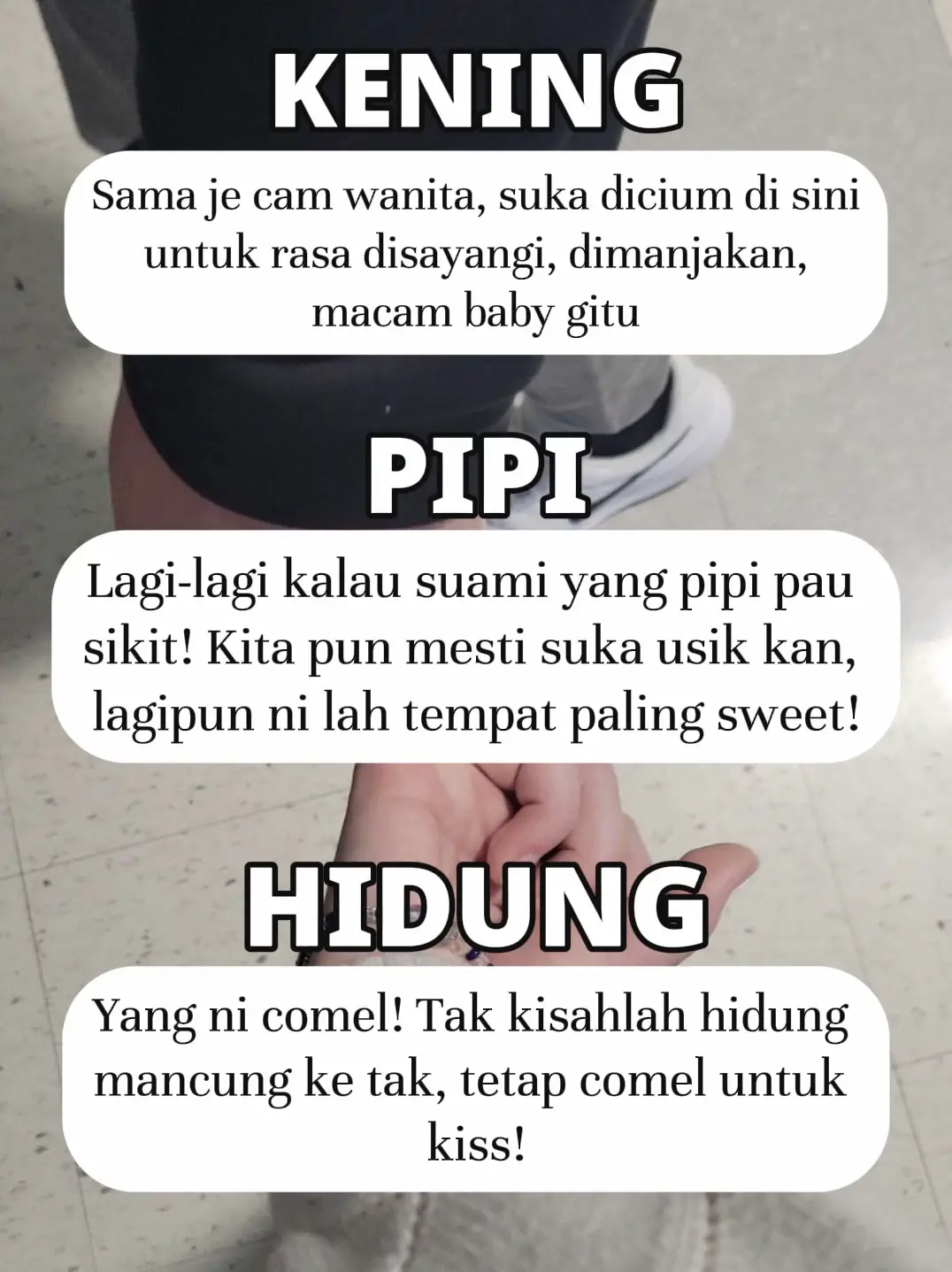 KENING

Sama je cam wanita, suka dicium di sini untuk rasa disayangi, dimanjakan, macam baby gitu

PIPI

Lagi-lagi kalau suami yang pipi pau sikit! Kita pun mesti suka usik kan, lagipun ni lah tempat paling sweet!

HIDUNG

Yang ni comel! Tak kisahlah hidung mancung ke tak, tetap comel untuk kiss!